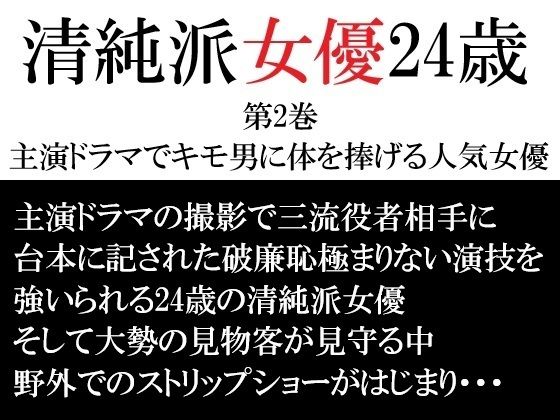 清純派女優24歳

第2巻

主演ドラマでキモ男に体を捧げる人気女優

主演ドラマの撮影で三流役者相手に
台本に記された破廉恥極まりない演技を
強いられる24歳の清純派女優
そして大勢の見物客が見守る中
野外でのストリップショーがはじまり・・・